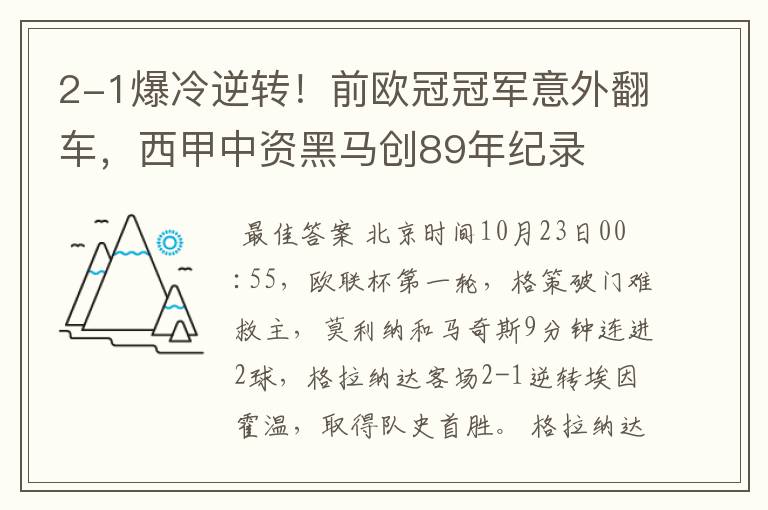 2-1爆冷逆转！前欧冠冠军意外翻车，西甲中资黑马创89年纪录

最佳答案 北京时间10月23日00:55，欧联杯第一轮，格策破门难救主，莫利纳和马奇斯9分钟连进2球，格拉纳达客场2-1逆转埃因霍温，取得队史首胜。格拉纳达